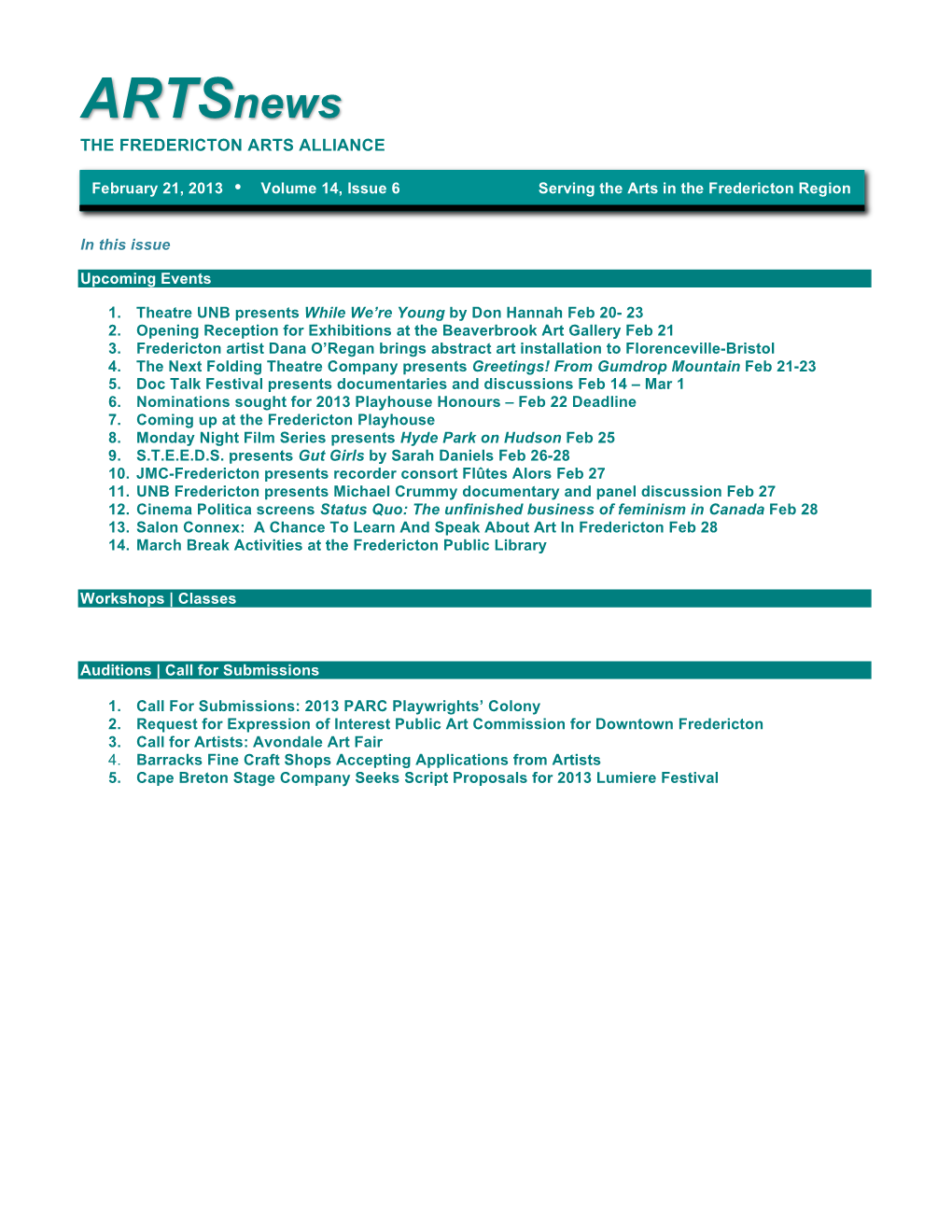 ARTSnews
THE FREDERICTON ARTS ALLIANCE

February 21, 2013 • Volume 14, Issue 6 Serving the Arts in the Fredericton Region

In this issue

Upcoming Events

1. Theatre UNB presents While We're Young by Don Hannah Feb 20- 23
2. Opening Reception for Exhibitions at the Beaverbrook Art Gallery Feb 21
3. Fredericton artist Dana O'Regan brings abstract art installation to Florenceville-Bristol
4. The Next Folding Theatre Company presents Greetings! From Gumdrop Mountain Feb 21-23
5. Doc Talk Festival presents documentaries and discussions Feb 14 – Mar 1
6. Nominations sought for 2013 Playhouse Honours – Feb 22 Deadline
7. Coming up at the Fredericton Playhouse
8. Monday Night Film Series presents Hyde Park on Hudson Feb 25
9. S.T.E.E.D.S. presents Gut Girls by Sarah Daniels Feb 26-28
10. JMC-Fredericton presents recorder consort Flûtes Alors Feb 27
11. UNB Fredericton presents Michael Crummy documentary and panel discussion Feb 27
12. Cinema Politica screens Status Quo: The unfinished business of feminism in Canada Feb 28
13. Salon Connex: A Chance To Learn And Speak About Art In Fredericton Feb 28
14. March Break Activities at the Fredericton Public Library

Workshops | Classes

Auditions | Call for Submissions

1. Call For Submissions: 2013 PARC Playwrights' Colony
2. Request for Expression of Interest Public Art Commission for Downtown Fredericton
3. Call for Artists: Avondale Art Fair
4. Barracks Fine Craft Shops Accepting Applications from Artists
5. Cape Breton Stage Company Seeks Script Proposals for 2013 Lumiere Festival